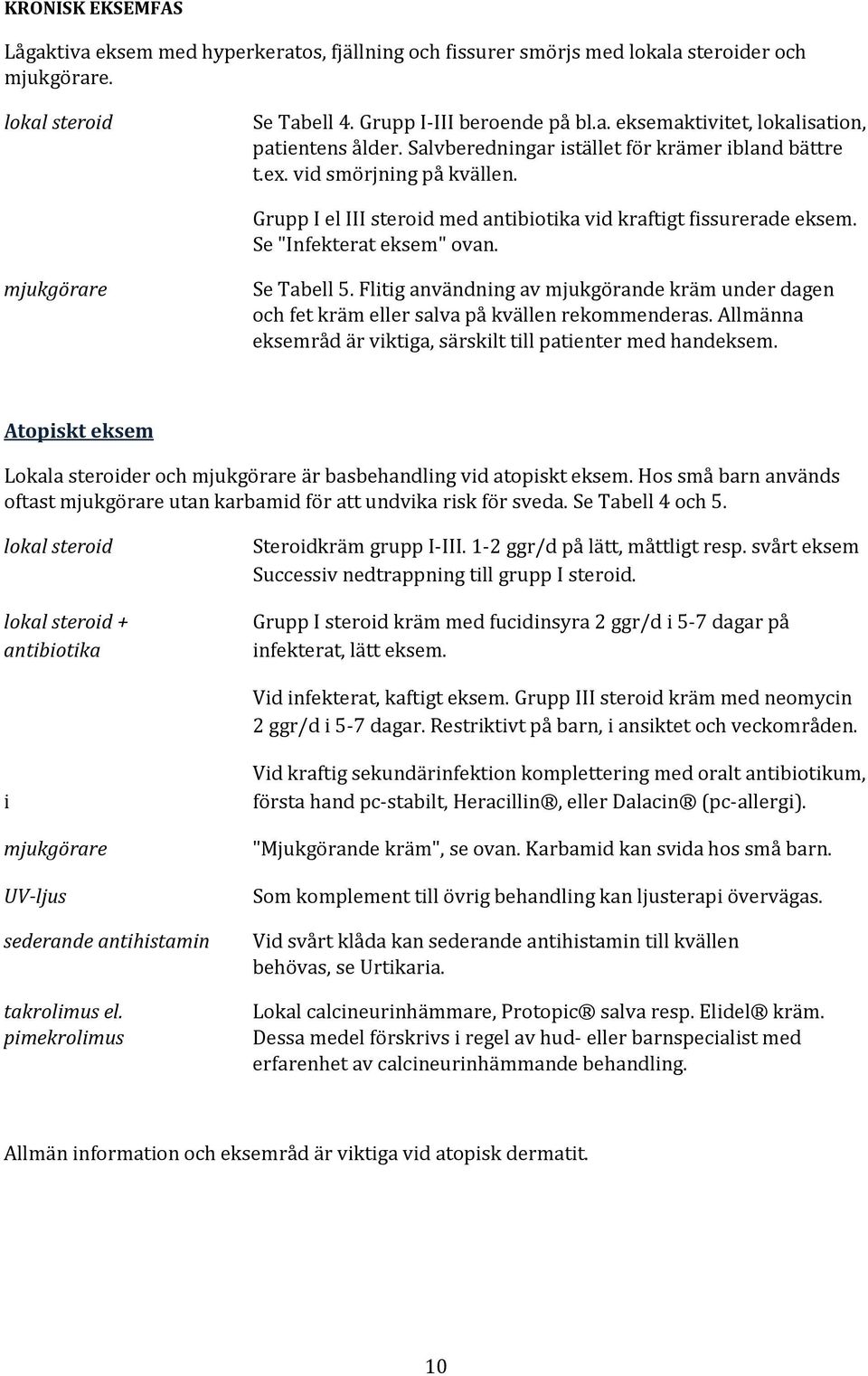 KRONISK EKSEMFAS

Lågaktiva eksem med hyperkeratos, fjällning och fissurer smörjs med lokala steroider och mjukgörare.

lokal steroid

Se Tabell 4. Grupp I-III beroende på bl.a. eksemaktivitet, lokalisation, patientens ålder. Salvberedningar istället för krämer ibland bättre t.ex. vid smörjning på kvällen.

Grupp I el III steroid med antibiotika vid kraftigt fissurerade eksem. Se "Infekterat eksem" ovan.

mjukgörare

Se Tabell 5. Flitig användning av mjukgörande kräm under dagen och fet kräm eller salva på kvällen rekommenderas. Allmänna eksemråd är viktiga, särskilt till patienter med handeksem.

Atopiskt eksem

Lokala steroider och mjukgörare är basbehandling vid atopiskt eksem. Hos små barn används oftast mjukgörare utan karbamid för att undvika risk för sveda. Se Tabell 4 och 5.

lokal steroid

Steroidkräm grupp I-III. 1-2 ggr/d på lätt, måttligt resp. svårt eksem Successiv nedtrappning till grupp I steroid.

lokal steroid + antibiotika

Grupp I steroid kräm med fucidinsyra 2 ggr/d i 5-7 dagar på infekterat, lätt eksem.

Vid infekterat, kaftigt eksem. Grupp III steroid kräm med neomycin 2 ggr/d i 5-7 dagar. Restriktivt på barn, i ansiktet och veckområden.

i

Vid kraftig sekundärinfektion komplettering med oralt antibiotikum, första hand pc-stabilt, Heracillin®, eller Dalacin® (pc-allergi).

mjukgörare

"Mjukgörande kräm", se ovan. Karbamid kan svida hos små barn.

UV-ljus

Som komplement till övrig behandling kan ljusterapi övervägas.

sederande antihistamin

Vid svårt klåda kan sederande antihistamin till kvällen behövas, se Urtikaria.

takrolimus el. pimekrolimus

Lokal calcineurinhämmare, Protopic® salva resp. Elidel® kräm. Dessa medel förskrivs i regel av hud- eller barnspecialist med erfarenhet av calcineurinhämmande behandling.

Allmän information och eksemråd är viktiga vid atopisk dermatit.

10